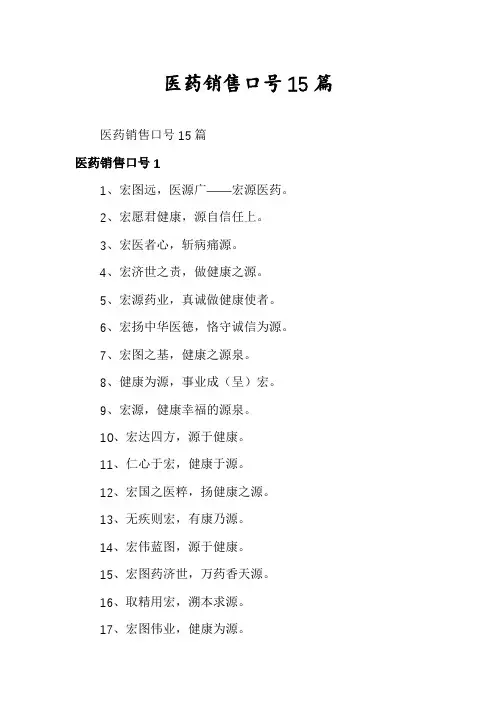 医药销售口号15篇

医药销售口号15篇

医药销售口号1

1、宏图远，医源广——宏源医药。

2、宏愿君健康，源自信任上。

3、宏医者心，斩病痛源。

4、宏济世之责，做健康之源。

5、宏源药业，真诚做健康使者。

6、宏扬中华医德，恪守诚信为源。

7、宏图之基，健康之源泉。

8、健康为源，事业成（呈）宏。

9、宏源，健康幸福的源泉。

10、宏达四方，源于健康。

11、仁心于宏，健康于源。

12、宏国之医粹，扬健康之源。

13、无疾则宏，有康乃源。

14、宏伟蓝图，源于健康。

15、宏图药济世，万药香天源。

16、取精用宏，溯本求源。

17、宏图伟业，健康为源。